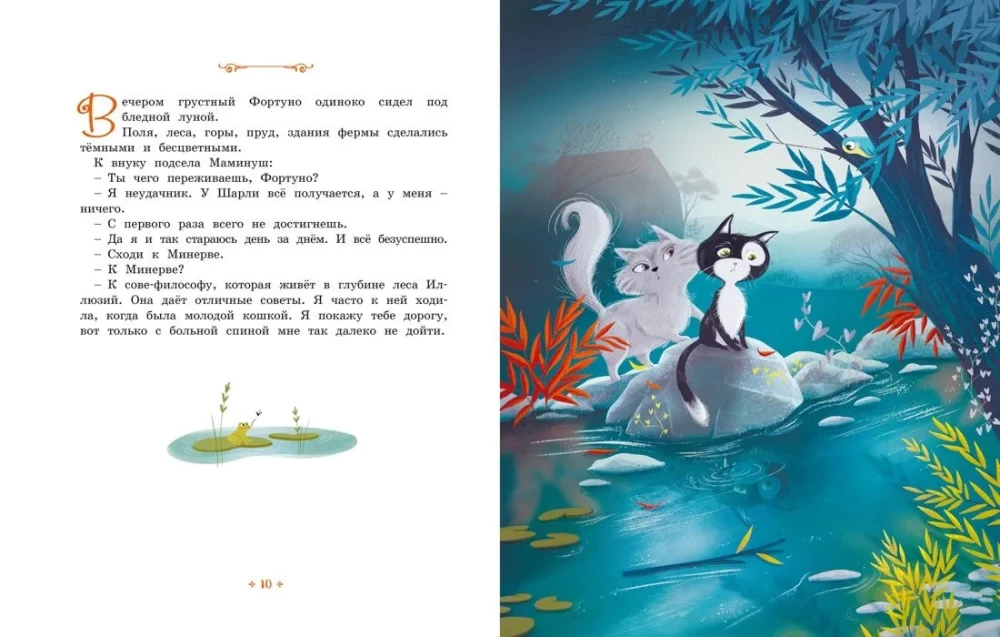 Вечером грустный Фортуно одиноко сидел под бледной луной.

Поля, леса, горы, пруд, здания фермы сделались тёмными и бесцветными.

К внуку подсела Маминуш:

– Ты чего переживаешь, Фортуно?

– Я неудачник. У Шарли всё получается, а у меня – ничего.

– С первого раза всего не достигнешь.

– Да я и так стараюсь день за днём. И всё безуспешно.

– Сходи к Минерве.

– К Минерве?

– К сове-философу, которая живёт в глубине леса Иллюзий. Она даёт отличные советы. Я часто к ней ходила, когда была молодой кошкой. Я покажу тебе дорогу, вот только с больной спиной мне так далеко не дойти.

10